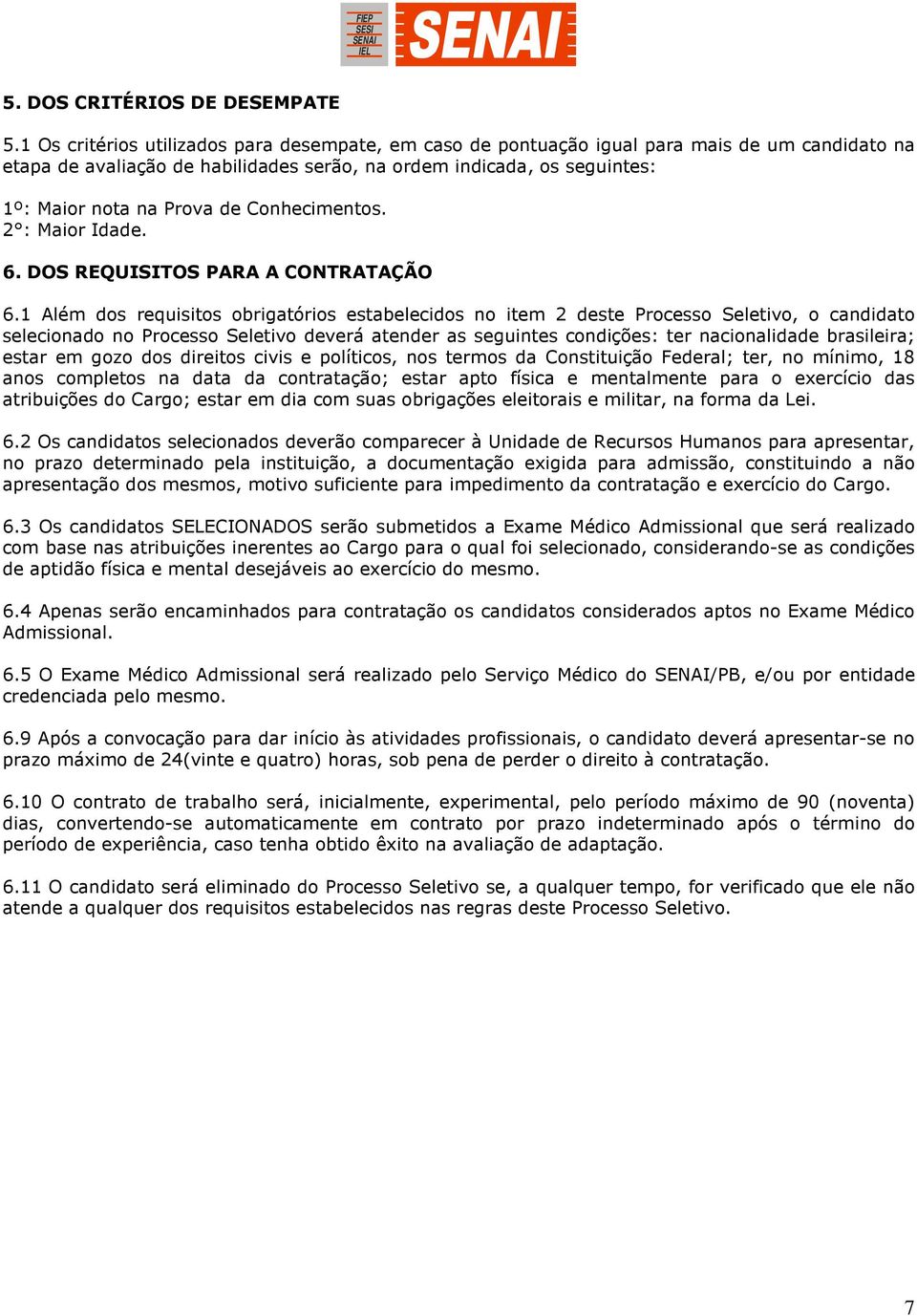 FIEP
SESI
SENAI
IEL
SENAI

5. DOS CRITÉRIOS DE DESEMPATE

5.1 Os critérios utilizados para desempate, em caso de pontuação igual para mais de um candidato na etapa de avaliação de habilidades serão, na ordem indicada, os seguintes:

1º: Maior nota na Prova de Conhecimentos.
2°: Maior Idade.

6. DOS REQUISITOS PARA A CONTRATAÇÃO

6.1 Além dos requisitos obrigatórios estabelecidos no item 2 deste Processo Seletivo, o candidato selecionado no Processo Seletivo deverá atender as seguintes condições: ter nacionalidade brasileira; estar em gozo dos direitos civis e políticos, nos termos da Constituição Federal; ter, no mínimo, 18 anos completos na data da contratação; estar apto física e mentalmente para o exercício das atribuições do Cargo; estar em dia com suas obrigações eleitorais e militar, na forma da Lei.

6.2 Os candidatos selecionados deverão comparecer à Unidade de Recursos Humanos para apresentar, no prazo determinado pela instituição, a documentação exigida para admissão, constituindo a não apresentação dos mesmos, motivo suficiente para impedimento da contratação e exercício do Cargo.

6.3 Os candidatos SELECIONADOS serão submetidos a Exame Médico Admissional que será realizado com base nas atribuições inerentes ao Cargo para o qual foi selecionado, considerando-se as condições de aptidão física e mental desejáveis ao exercício do mesmo.

6.4 Apenas serão encaminhados para contratação os candidatos considerados aptos no Exame Médico Admissional.

6.5 O Exame Médico Admissional será realizado pelo Serviço Médico do SENAI/PB, e/ou por entidade credenciada pelo mesmo.

6.9 Após a convocação para dar início às atividades profissionais, o candidato deverá apresentar-se no prazo máximo de 24(vinte e quatro) horas, sob pena de perder o direito à contratação.

6.10 O contrato de trabalho será, inicialmente, experimental, pelo período máximo de 90 (noventa) dias, convertendo-se automaticamente em contrato por prazo indeterminado após o término do período de experiência, caso tenha obtido êxito na avaliação de adaptação.

6.11 O candidato será eliminado do Processo Seletivo se, a qualquer tempo, for verificado que ele não atende a qualquer dos requisitos estabelecidos nas regras deste Processo Seletivo.

7